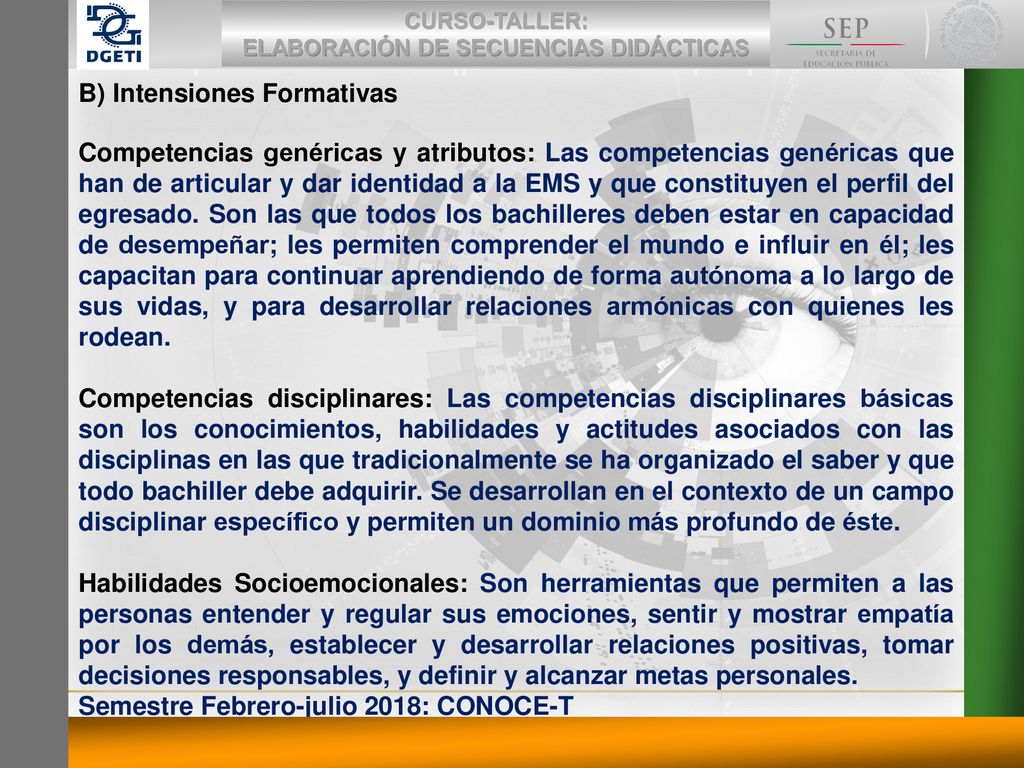 DGETI

CURSO-TALLER:
ELABORACIÓN DE SECUENCIAS DIDÁCTICAS

SEP
SECRETARÍA DE EDUCACIÓN PÚBLICA

B) Intensiones Formativas

Competencias genéricas y atributos: Las competencias genéricas que han de articular y dar identidad a la EMS y que constituyen el perfil del egresado. Son las que todos los bachilleres deben estar en capacidad de desempeñar; les permiten comprender el mundo e influir en él; les capacitan para continuar aprendiendo de forma autónoma a lo largo de sus vidas, y para desarrollar relaciones armónicas con quienes les rodean.

Competencias disciplinares: Las competencias disciplinares básicas son los conocimientos, habilidades y actitudes asociados con las disciplinas en las que tradicionalmente se ha organizado el saber y que todo bachiller debe adquirir. Se desarrollan en el contexto de un campo disciplinar específico y permiten un dominio más profundo de éste.

Habilidades Socioemocionales: Son herramientas que permiten a las personas entender y regular sus emociones, sentir y mostrar empatía por los demás, establecer y desarrollar relaciones positivas, tomar decisiones responsables, y definir y alcanzar metas personales.

Semestre Febrero-julio 2018: CONOCE-T